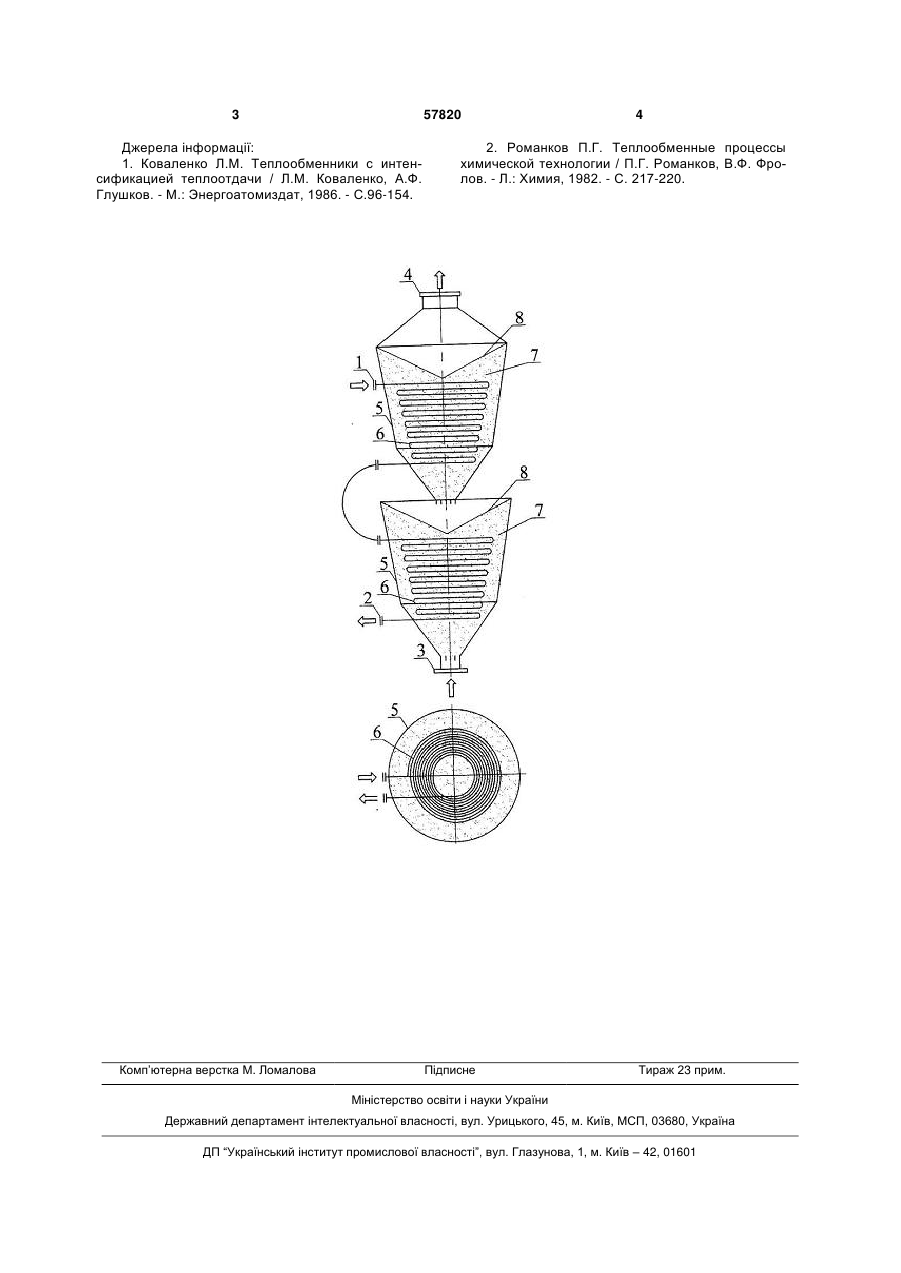 3

57820

4

Джерела інформації:
1. Коваленко Л.М. Теплообменники с интенсификацией теплоотдачи / Л.М. Коваленко, А.Ф. Глушков. - М.: Энергоатомиздат, 1986. - С.96-154.

2. Романков П.Г. Теплообменные процессы химической технологии / П.Г. Романков, В.Ф. Фролов. - Л.: Химия, 1982. - С. 217-220.

4
8
7
1
5
6
8
7
5
6
2
3
5
6

Комп'ютерна верстка М. Ломалова    Підписне    Тираж 23 прим.

Міністерство освіти і науки України

Державний департамент інтелектуальної власності, вул. Урицького, 45, м. Київ, МСП, 03680, Україна

ДП "Український інститут промислової власності", вул. Глазунова, 1, м. Київ – 42, 01601